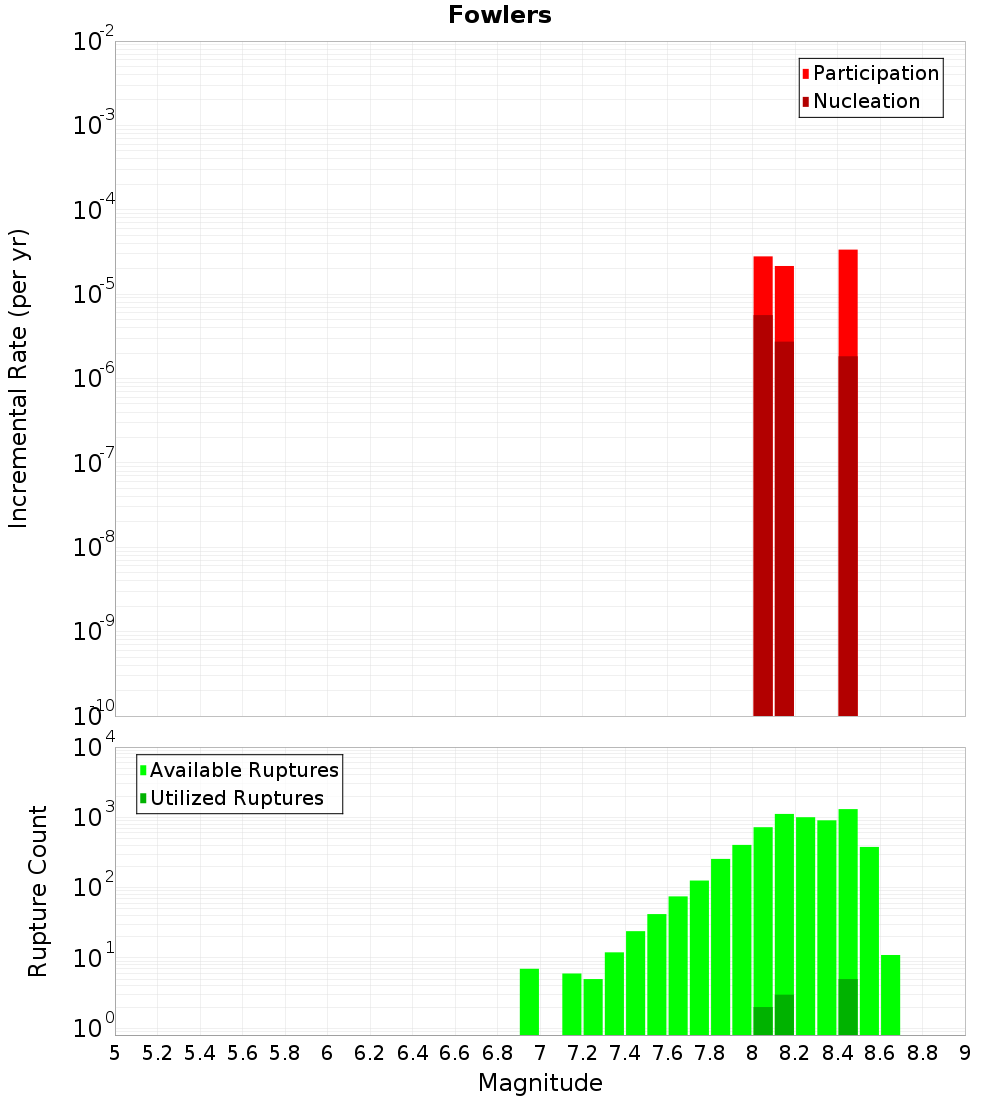 Fowlers

Participation
Nucleation

Incremental Rate (per yr)

$10^{-2}$
$10^{-3}$
$10^{-4}$
$10^{-5}$
$10^{-6}$
$10^{-7}$
$10^{-8}$
$10^{-9}$
$10^{-10}$

Available Ruptures
Utilized Ruptures

Rupture Count

$10^{4}$
$10^{3}$
$10^{2}$
$10^{1}$
$10^{0}$

5 5.2 5.4 5.6 5.8 6 6.2 6.4 6.6 6.8 7 7.2 7.4 7.6 7.8 8 8.2 8.4 8.6 8.8 9

Magnitude